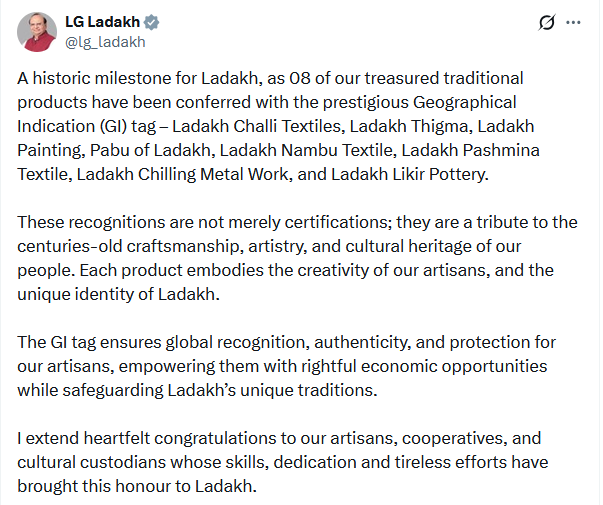 LG Ladakh
@lg_ladakh

A historic milestone for Ladakh, as 08 of our treasured traditional products have been conferred with the prestigious Geographical Indication (GI) tag – Ladakh Challi Textiles, Ladakh Thigma, Ladakh Painting, Pabu of Ladakh, Ladakh Nambu Textile, Ladakh Pashmina Textile, Ladakh Chilling Metal Work, and Ladakh Likir Pottery.

These recognitions are not merely certifications; they are a tribute to the centuries-old craftsmanship, artistry, and cultural heritage of our people. Each product embodies the creativity of our artisans, and the unique identity of Ladakh.

The GI tag ensures global recognition, authenticity, and protection for our artisans, empowering them with rightful economic opportunities while safeguarding Ladakh's unique traditions.

I extend heartfelt congratulations to our artisans, cooperatives, and cultural custodians whose skills, dedication and tireless efforts have brought this honour to Ladakh.